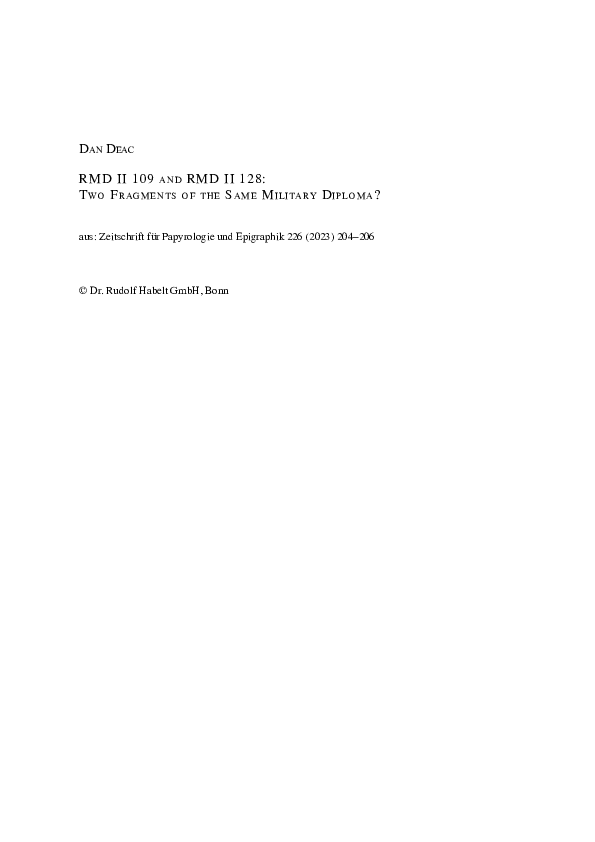 Dan Deac

RMD II 109 and RMD II 128:
Two Fragments of the Same Military Diploma?

aus: Zeitschrift für Papyrologie und Epigraphik 226 (2023) 204–206

© Dr. Rudolf Habelt GmbH, Bonn